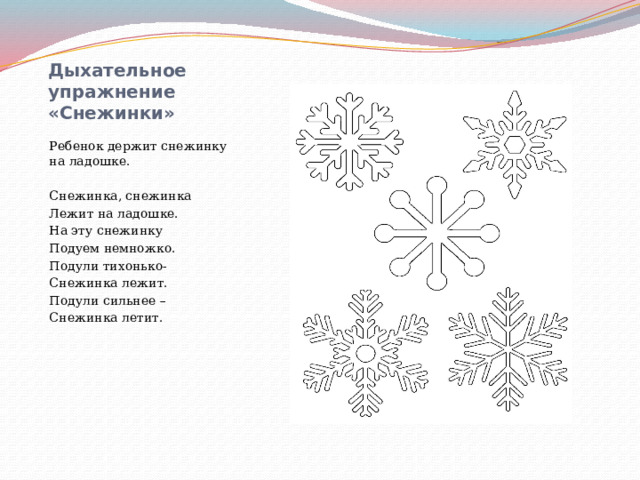 Дыхательное упражнение «Снежинки»

Ребенок держит снежинку на ладошке.

Снежинка, снежинка
Лежит на ладошке.
На эту снежинку
Подуем немножко.
Подули тихонько-
Снежинка лежит.
Подули сильнее –
Снежинка летит.